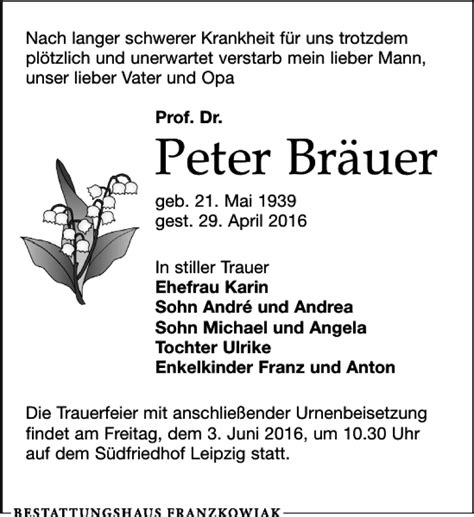 Nach langer schwerer Krankheit für uns trotzdem plötzlich und unerwartet verstarb mein lieber Mann, unser lieber Vater und Opa

Prof. Dr.

Peter Bräuer

geb. 21. Mai 1939
gest. 29. April 2016

In stiller Trauer
Ehefrau Karin
Sohn André und Andrea
Sohn Michael und Angela
Tochter Ulrike
Enkelkinder Franz und Anton

Die Trauerfeier mit anschließender Urnenbeisetzung findet am Freitag, dem 3. Juni 2016, um 10.30 Uhr auf dem Südfriedhof Leipzig statt.

BESTATTUNGSHAUS FRANZKOWIAK